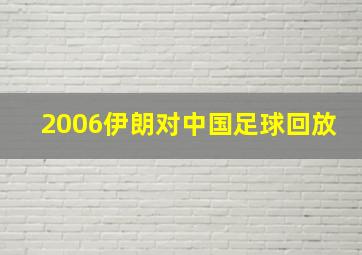 2006伊朗对中国足球回放